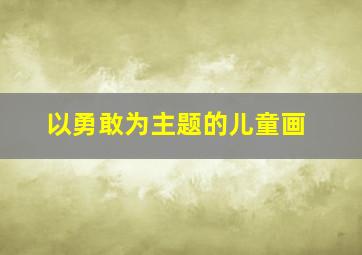 以勇敢为主题的儿童画